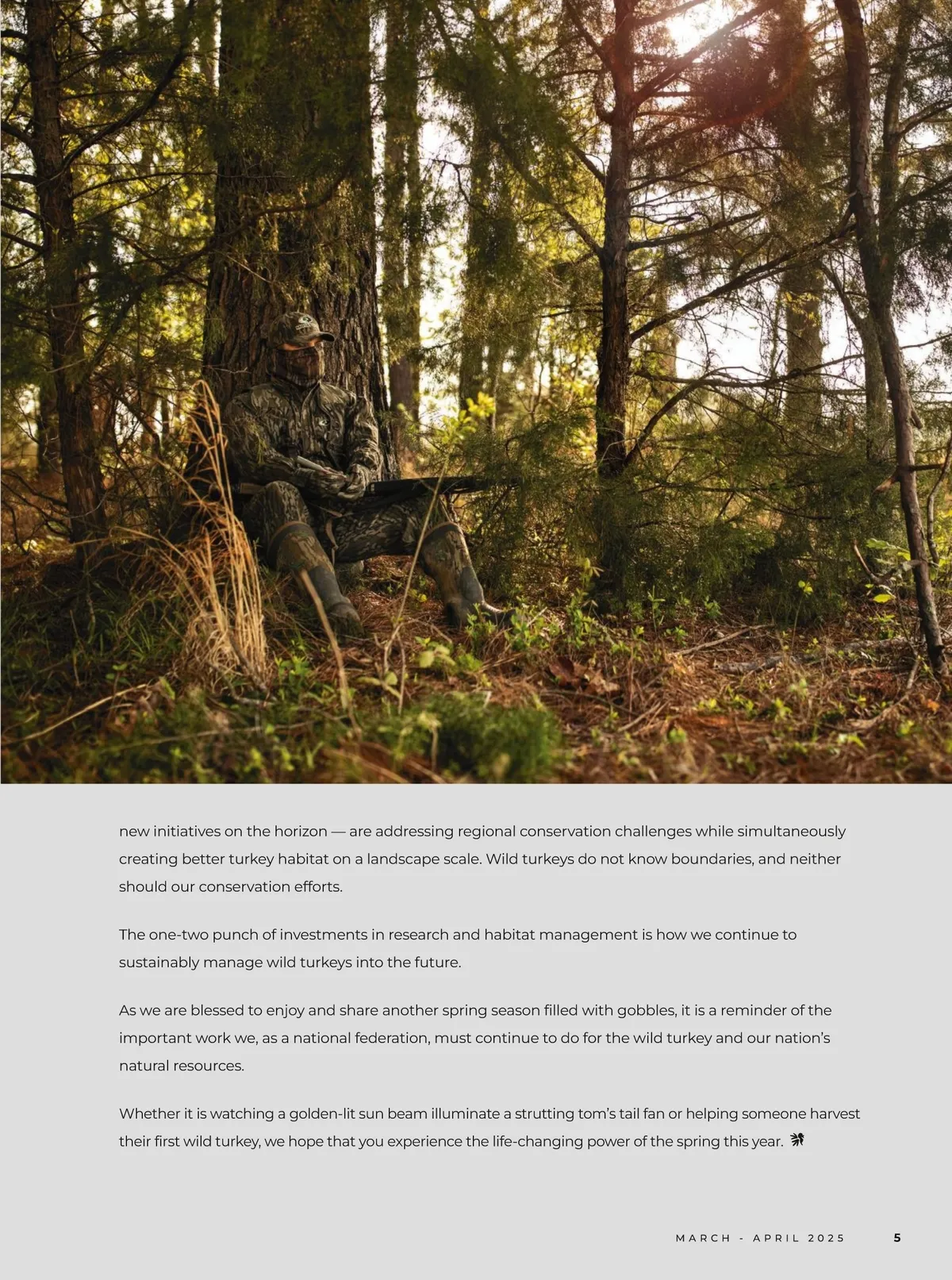 new initiatives on the horizon — are addressing regional conservation challenges while simultaneously creating better turkey habitat on a landscape scale. Wild turkeys do not know boundaries, and neither should our conservation efforts.

The one-two punch of investments in research and habitat management is how we continue to sustainably manage wild turkeys into the future.

As we are blessed to enjoy and share another spring season filled with gobbles, it is a reminder of the important work we, as a national federation, must continue to do for the wild turkey and our nation's natural resources.

Whether it is watching a golden-lit sun beam illuminate a strutting tom's tail fan or helping someone harvest their first wild turkey, we hope that you experience the life-changing power of the spring this year.

MARCH - APRIL 2025 5